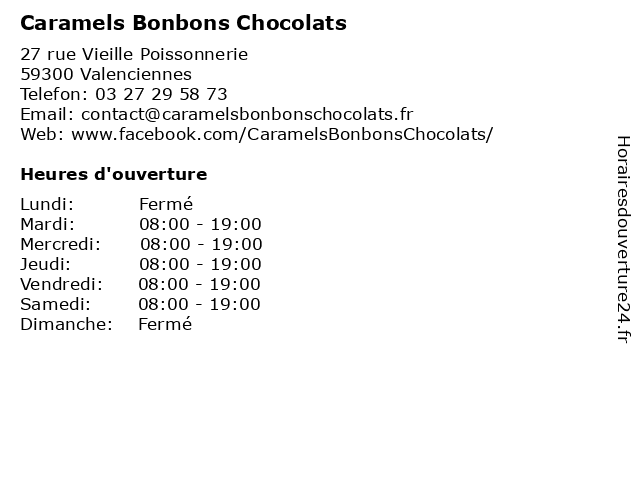 Caramels Bonbons Chocolats

27 rue Vieille Poissonnerie
59300 Valenciennes
Telefon: 03 27 29 58 73
Email: contact@caramelsbonbonschocolats.fr
Web: www.facebook.com/CaramelsBonbonsChocolats/

Heures d'ouverture

Lundi: Fermé
Mardi: 08:00 - 19:00
Mercredi: 08:00 - 19:00
Jeudi: 08:00 - 19:00
Vendredi: 08:00 - 19:00
Samedi: 08:00 - 19:00
Dimanche: Fermé

Horairesdouverture24.fr